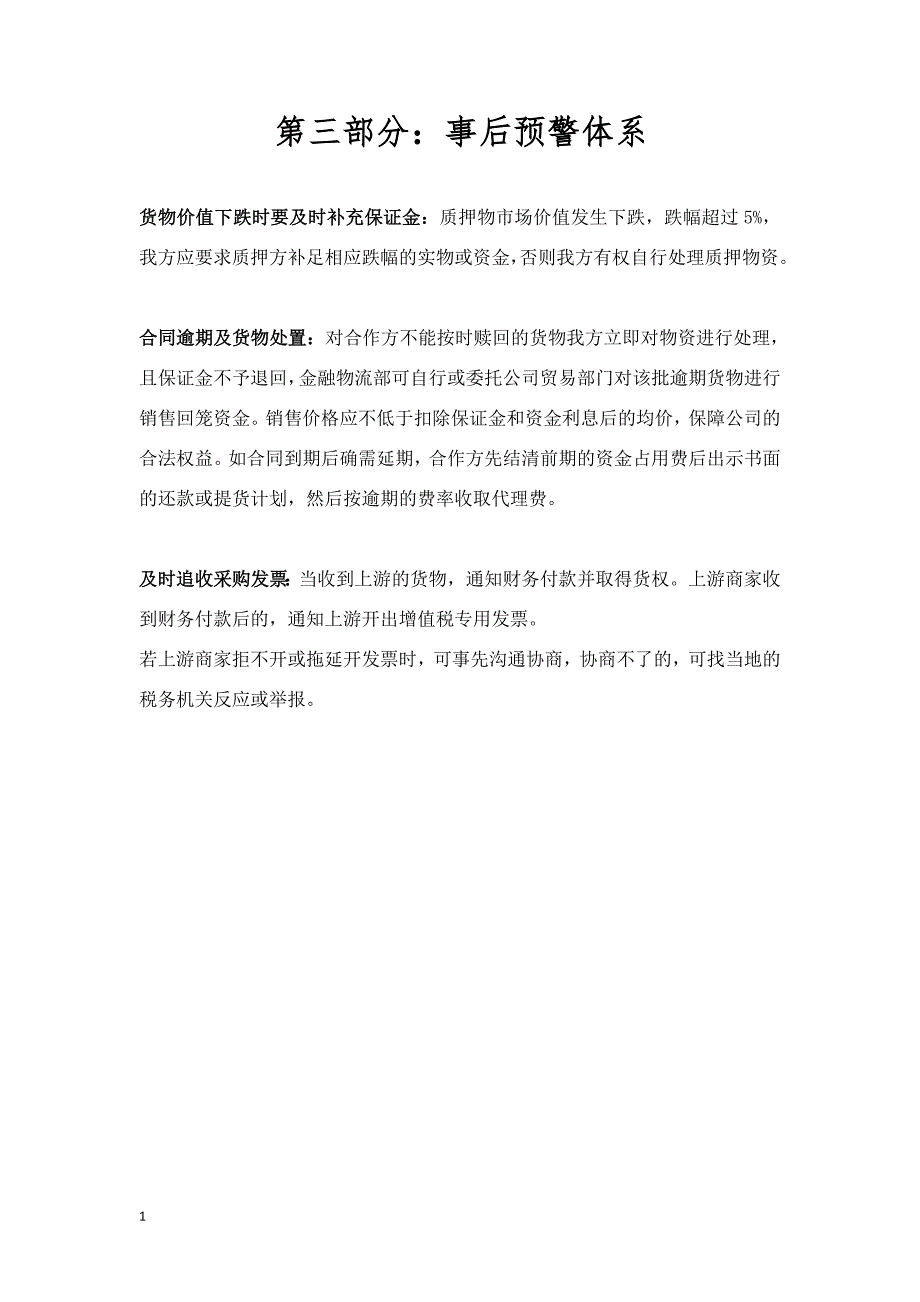 第三部分：事后预警体系

货物价值下跌时要及时补充保证金：质押物市场价值发生下跌，跌幅超过 5%，我方应要求质押方补足相应跌幅的实物或资金，否则我方有权自行处理质押物资。

合同逾期及货物处置：对合作方不能按时赎回的货物我方立即对物资进行处理，且保证金不予退回，金融物流部可自行或委托公司贸易部门对该批逾期货物进行销售回笼资金。销售价格应不低于扣除保证金和资金利息后的均价，保障公司的合法权益。如合同到期后确需延期，合作方先结清前期的资金占用费后出示书面的还款或提货计划，然后按逾期的费率收取代理费。

及时追收采购发票:当收到上游的货物，通知财务付款并取得货权。上游商家收到财务付款后的，通知上游开出增值税专用发票。
若上游商家拒不开或拖延开发票时，可事先沟通协商，协商不了的，可找当地的税务机关反应或举报。

1